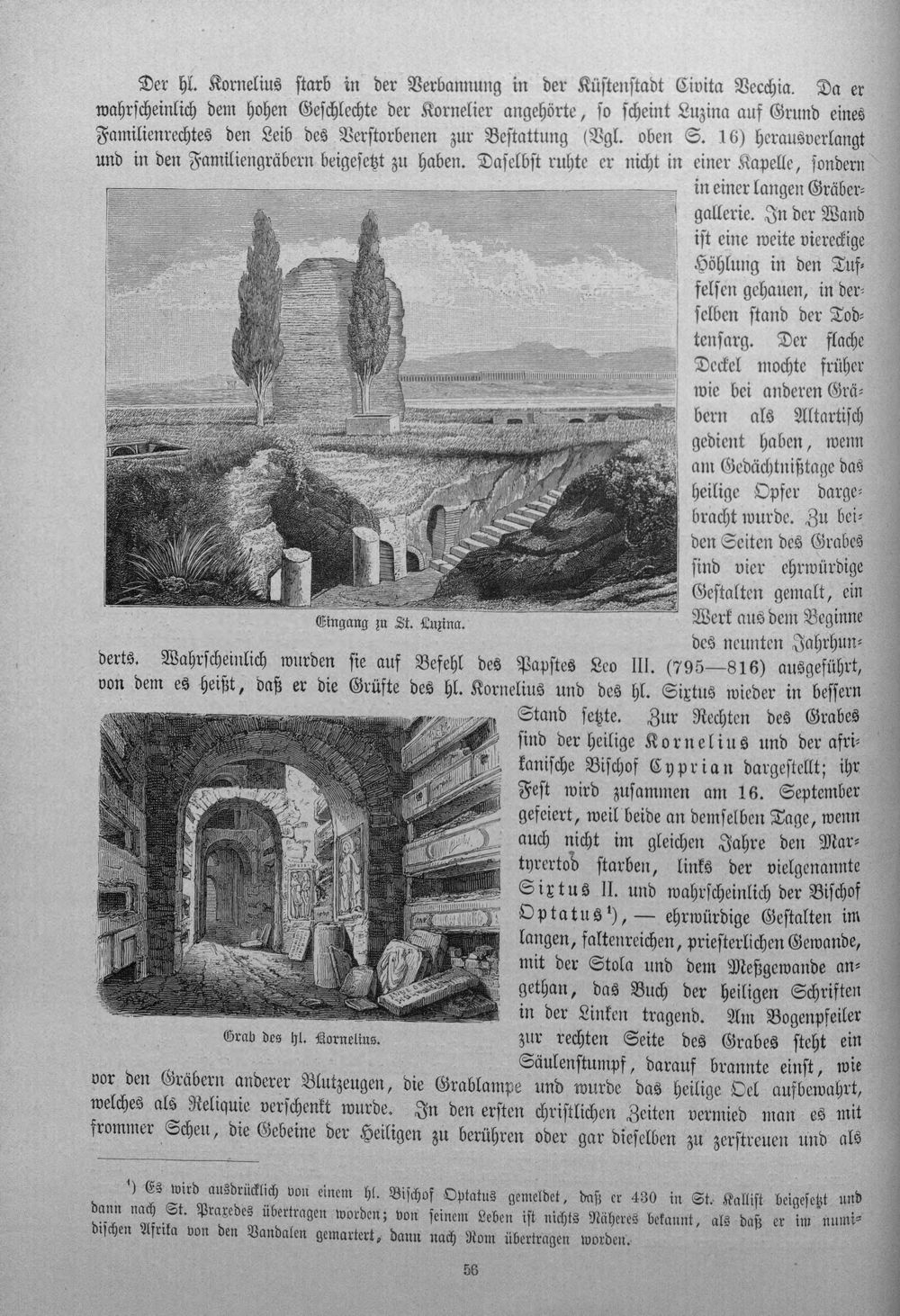 Der hl. Kornelius starb in der Verbannung in der Küstenstadt Civita Vecchia. Da er wahrscheinlich dem hohen Geschlechte der Kornelier angehörte, so scheint Luzina auf Grund eines Familienrechtes den Leib des Verstorbenen zur Bestattung (Vgl. oben S. 16) herausverlangt und in den Familiengräbern beigesetzt zu haben. Daselbst ruhte er nicht in einer Kapelle, sondern in einer langen Gräbergallerie. In der Wand ist eine weite viereckige Höhlung in den Tuffelsen gehauen, in derselben stand der Todtensarg. Der flache Deckel mochte früher wie bei anderen Gräbern als Altartisch gedient haben, wenn am Gedächtnißtage das heilige Opfer dargebracht wurde. Zu beiden Seiten des Grabes sind vier ehrwürdige Gestalten gemalt, ein Werk aus dem Beginne des neunten Jahrhunderts. Wahrscheinlich wurden sie auf Befehl des Papstes Leo III. (795—816) ausgeführt, von dem es heißt, daß er die Grüfte des hl. Kornelius und des hl. Sixtus wieder in bessern Stand setzte. Zur Rechten des Grabes sind der heilige Kornelius und der afrikanische Bischof Cyprian dargestellt; ihr Fest wird zusammen am 16. September gefeiert, weil beide an demselben Tage, wenn auch nicht im gleichen Jahre den Martyrertod starben, links der vielgenannte Sixtus II. und wahrscheinlich der Bischof Optatus$^{1}$), — ehrwürdige Gestalten im langen, faltenreichen, priesterlichen Gewande, mit der Stola und dem Meßgewande angethan, das Buch der heiligen Schriften in der Linken tragend. Am Bogenpfeiler zur rechten Seite des Grabes steht ein Säulenstumpf, darauf brannte einst, wie vor den Gräbern anderer Blutzeugen, die Grablampe und wurde das heilige Oel aufbewahrt, welches als Reliquie verschenkt wurde. In den ersten christlichen Zeiten vermied man es mit frommer Scheu, die Gebeine der Heiligen zu berühren oder gar dieselben zu zerstreuen und als

Eingang zu St. Luzina.

Grab des hl. Kornelius.

$^{1}$) Es wird ausdrücklich von einem hl. Bischof Optatus gemeldet, daß er 430 in St. Kallist beigesetzt und dann nach St. Praxedes übertragen worden; von seinem Leben ist nichts Näheres bekannt, als daß er im numidischen Afrika von den Vandalen gemartert, dann nach Rom übertragen worden.

56